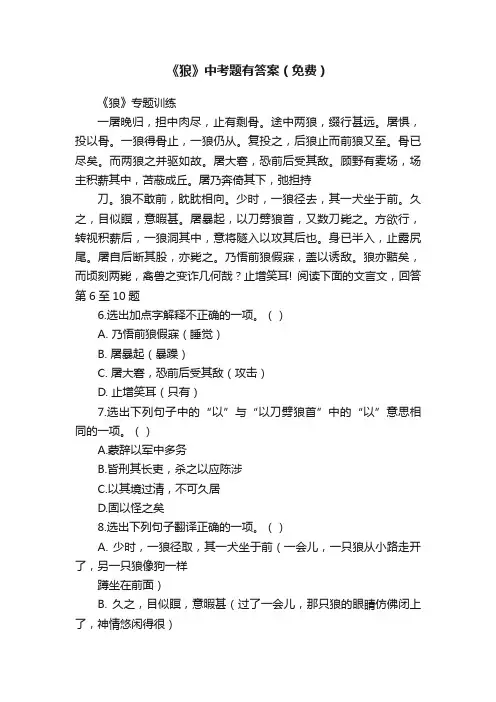 《狼》中考题有答案（免费）

《狼》专题训练

一屠晚归，担中肉尽，止有剩骨。途中两狼，缀行甚远。屠惧，投以骨。一狼得骨止，一狼仍从。复投之，后狼止而前狼又至。骨已尽矣。而两狼之并驱如故。屠大窘，恐前后受其敌。顾野有麦场，场主积薪其中，苫蔽成丘。屠乃奔倚其下，弛担持

刀。狼不敢前，眈眈相向。少时，一狼径去，其一犬坐于前。久之，目似瞑，意暇甚。屠暴起，以刀劈狼首，又数刀毙之。方欲行，转视积薪后，一狼洞其中，意将隧入以攻其后也。身已半入，止露尻尾。屠自后断其股，亦毙之。乃悟前狼假寐，盖以诱敌。狼亦黠矣，而顷刻两毙，禽兽之变诈几何哉？止增笑耳! 阅读下面的文言文，回答第 6 至 10 题

6.选出加点字解释不正确的一项。（ ）

A. 乃悟前狼假寐（睡觉）

B. 屠暴起（暴躁）

C. 屠大窘，恐前后受其敌（攻击）

D. 止增笑耳（只有）

7.选出下列句子中的“以”与“以刀劈狼首”中的“以”意思相同的一项。（ ）

A.蒙辞以军中多务

B.皆刑其长吏，杀之以应陈涉

C.以其境过清，不可久居

D.固以怪之矣

8.选出下列句子翻译正确的一项。（ ）

A. 少时，一狼径取，其一犬坐于前（一会儿，一只狼从小路走开了，另一只狼像狗一样

蹲坐在前面）

B. 久之，目似瞑，意暇甚（过了一会儿，那只狼的眼睛仿佛闭上了，神情悠闲得很）